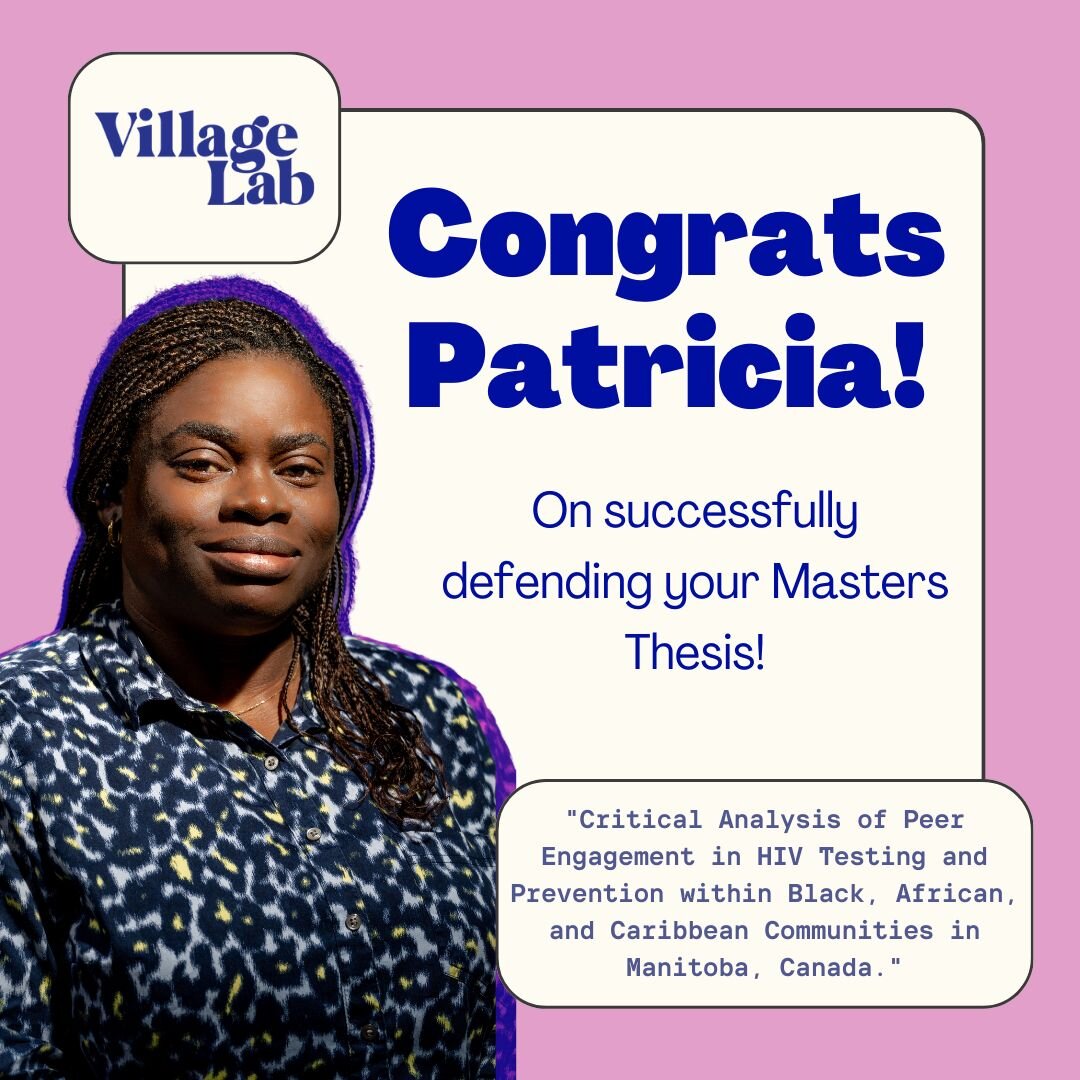 Village Lab

Congrats Patricia!

On successfully defending your Masters Thesis!

"Critical Analysis of Peer Engagement in HIV Testing and Prevention within Black, African, and Caribbean Communities in Manitoba, Canada."